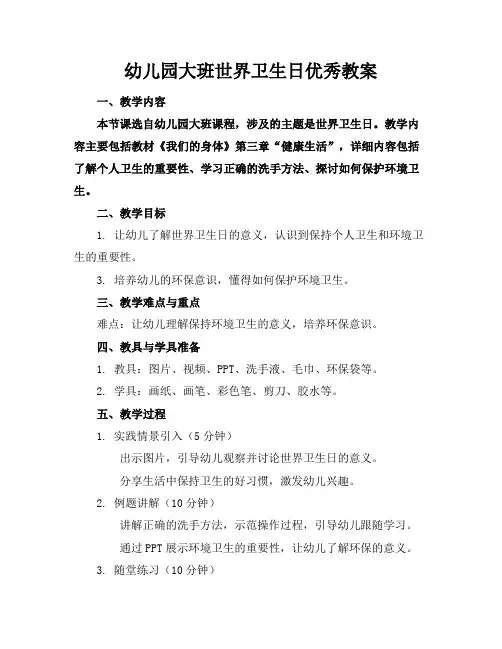 幼儿园大班世界卫生日优秀教案

一、教学内容

本节课选自幼儿园大班课程，涉及的主题是世界卫生日。教学内容主要包括教材《我们的身体》第三章“健康生活”，详细内容包括了解个人卫生的重要性、学习正确的洗手方法、探讨如何保护环境卫生。

二、教学目标

1. 让幼儿了解世界卫生日的意义，认识到保持个人卫生和环境卫生的重要性。

3. 培养幼儿的环保意识，懂得如何保护环境卫生。

三、教学难点与重点

难点：让幼儿理解保持环境卫生的意义，培养环保意识。

四、教具与学具准备

1. 教具：图片、视频、PPT、洗手液、毛巾、环保袋等。

2. 学具：画纸、画笔、彩色笔、剪刀、胶水等。

五、教学过程

1. 实践情景引入（5 分钟）

出示图片，引导幼儿观察并讨论世界卫生日的意义。

分享生活中保持卫生的好习惯，激发幼儿兴趣。

2. 例题讲解（10 分钟）

讲解正确的洗手方法，示范操作过程，引导幼儿跟随学习。

通过 PPT 展示环境卫生的重要性，让幼儿了解环保的意义。

3. 随堂练习（10 分钟）